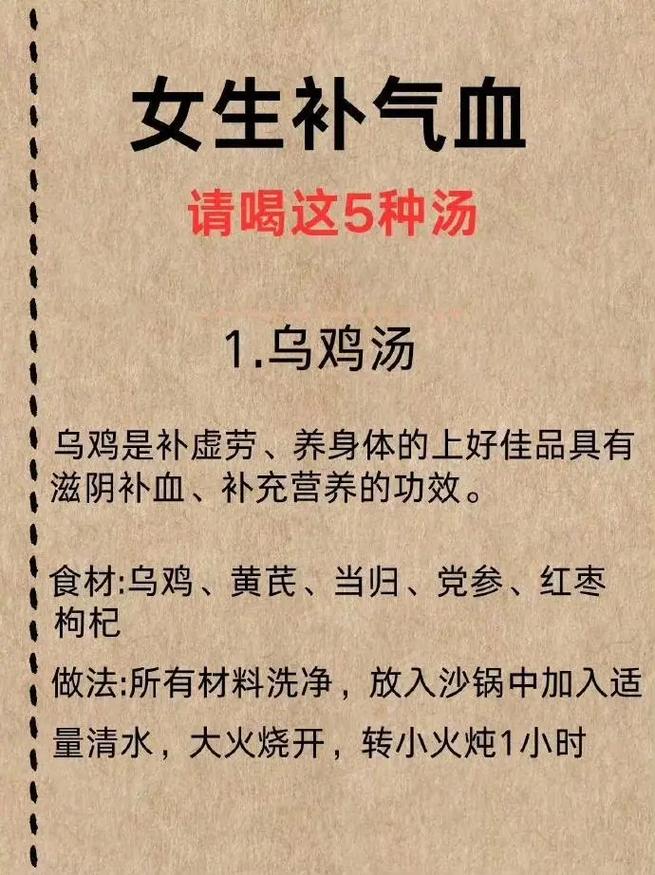 女生补气血

请喝这5种汤

1.乌鸡汤

乌鸡是补虚劳、养身体的上好佳品具有滋阴补血、补充营养的功效。

食材:乌鸡、黄芪、当归、党参、红枣枸杞

做法:所有材料洗净，放入沙锅中加入适量清水，大火烧开，转小火炖1小时